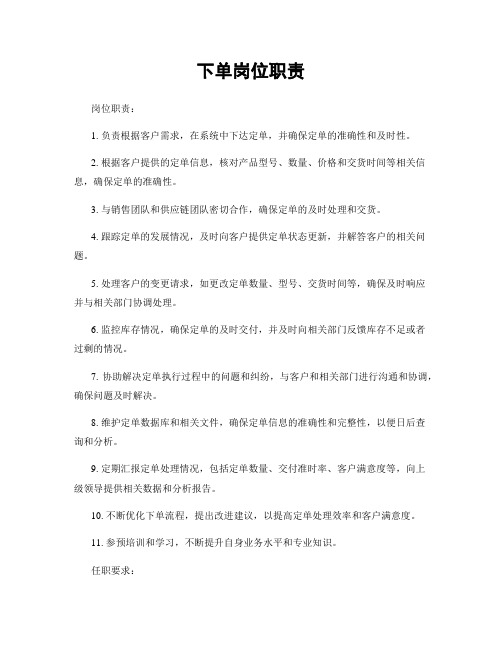 下单岗位职责

岗位职责：

1. 负责根据客户需求，在系统中下达定单，并确保定单的准确性和及时性。

2. 根据客户提供的定单信息，核对产品型号、数量、价格和交货时间等相关信息，确保定单的准确性。

3. 与销售团队和供应链团队密切合作，确保定单的及时处理和交货。

4. 跟踪定单的发展情况，及时向客户提供定单状态更新，并解答客户的相关问题。

5. 处理客户的变更请求，如更改定单数量、型号、交货时间等，确保及时响应并与相关部门协调处理。

6. 监控库存情况，确保定单的及时交付，并及时向相关部门反馈库存不足或者过剩的情况。

7. 协助解决定单执行过程中的问题和纠纷，与客户和相关部门进行沟通和协调，确保问题及时解决。

8. 维护定单数据库和相关文件，确保定单信息的准确性和完整性，以便日后查询和分析。

9. 定期汇报定单处理情况，包括定单数量、交付准时率、客户满意度等，向上级领导提供相关数据和分析报告。

10. 不断优化下单流程，提出改进建议，以提高定单处理效率和客户满意度。

11. 参预培训和学习，不断提升自身业务水平和专业知识。

任职要求：